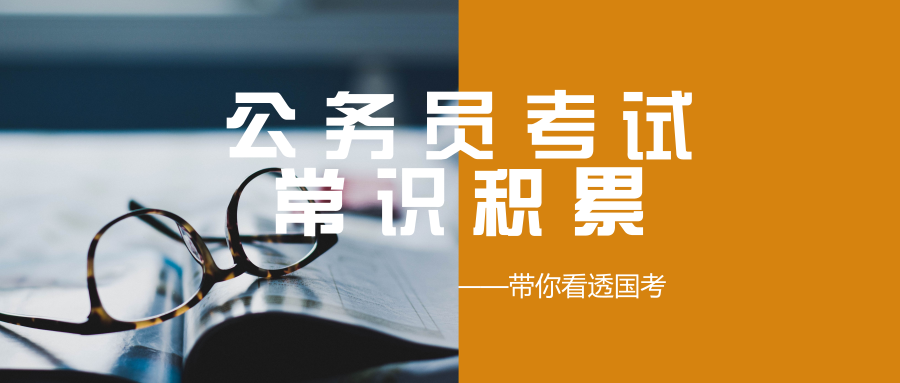 公务员考试
常识积累

——带你看透国考